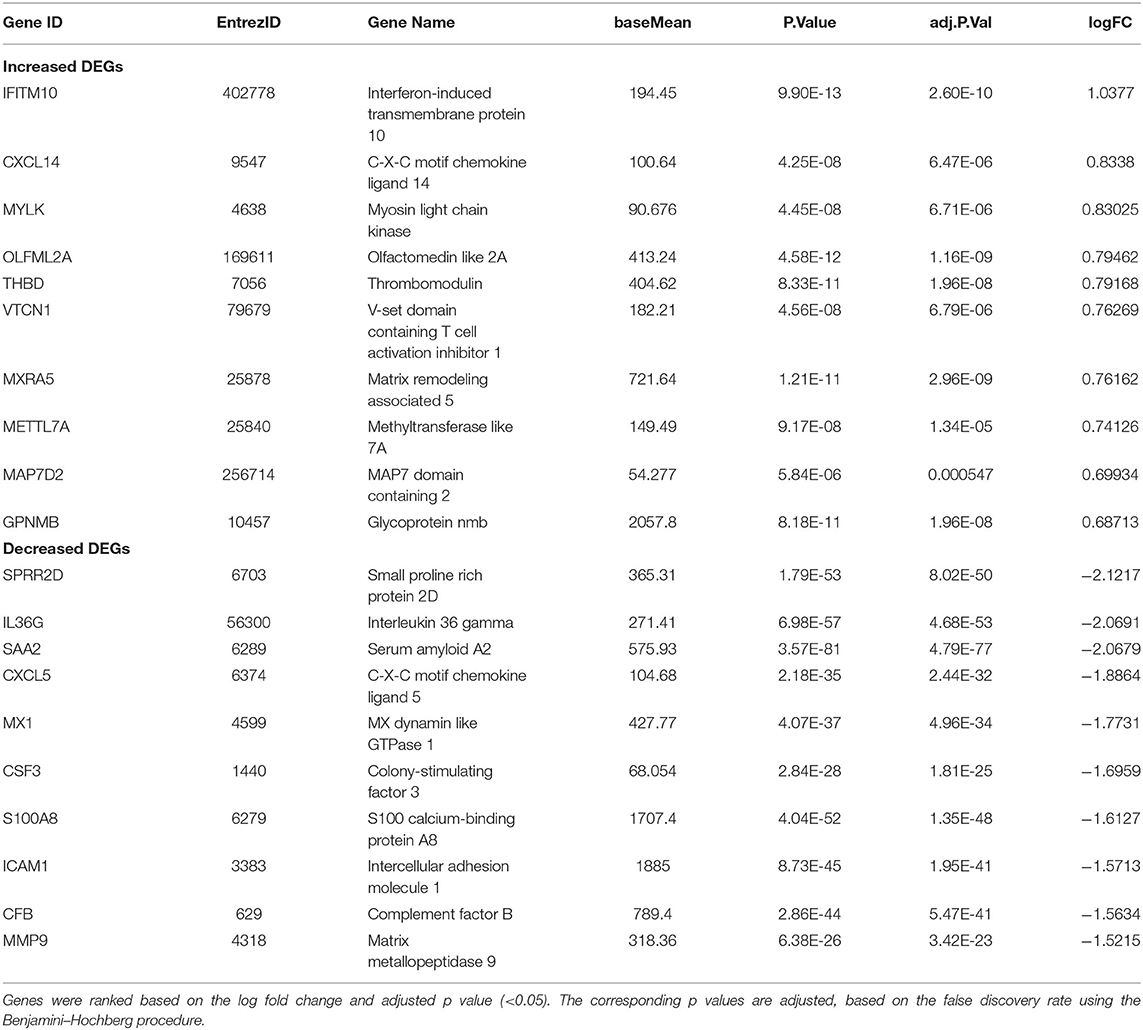 | Gene ID | EntrezID | Gene Name | baseMean | P.Value | adj.P.Val | logFC |
|---|---|---|---|---|---|---|
| **Increased DEGs** | | | | | | |
| IFITM10 | 402778 | Interferon-induced transmembrane protein 10 | 194.45 | 9.90E-13 | 2.60E-10 | 1.0377 |
| CXCL14 | 9547 | C-X-C motif chemokine ligand 14 | 100.64 | 4.25E-08 | 6.47E-06 | 0.8338 |
| MYLK | 4638 | Myosin light chain kinase | 90.676 | 4.45E-08 | 6.71E-06 | 0.83025 |
| OLFML2A | 169611 | Olfactomedin like 2A | 413.24 | 4.58E-12 | 1.16E-09 | 0.79462 |
| THBD | 7056 | Thrombomodulin | 404.62 | 8.33E-11 | 1.96E-08 | 0.79168 |
| VTCN1 | 79679 | V-set domain containing T cell activation inhibitor 1 | 182.21 | 4.56E-08 | 6.79E-06 | 0.76269 |
| MXRA5 | 25878 | Matrix remodeling associated 5 | 721.64 | 1.21E-11 | 2.96E-09 | 0.76162 |
| METTL7A | 25840 | Methyltransferase like 7A | 149.49 | 9.17E-08 | 1.34E-05 | 0.74126 |
| MAP7D2 | 256714 | MAP7 domain containing 2 | 54.277 | 5.84E-06 | 0.000547 | 0.69934 |
| GPNMB | 10457 | Glycoprotein nmb | 2057.8 | 8.18E-11 | 1.96E-08 | 0.68713 |
| **Decreased DEGs** | | | | | | |
| SPRR2D | 6703 | Small proline rich protein 2D | 365.31 | 1.79E-53 | 8.02E-50 | −2.1217 |
| IL36G | 56300 | Interleukin 36 gamma | 271.41 | 6.98E-57 | 4.68E-53 | −2.0691 |
| SAA2 | 6289 | Serum amyloid A2 | 575.93 | 3.57E-81 | 4.79E-77 | −2.0679 |
| CXCL5 | 6374 | C-X-C motif chemokine ligand 5 | 104.68 | 2.18E-35 | 2.44E-32 | −1.8864 |
| MX1 | 4599 | MX dynamin like GTPase 1 | 427.77 | 4.07E-37 | 4.96E-34 | −1.7731 |
| CSF3 | 1440 | Colony-stimulating factor 3 | 68.054 | 2.84E-28 | 1.81E-25 | −1.6959 |
| S100A8 | 6279 | S100 calcium-binding protein A8 | 1707.4 | 4.04E-52 | 1.35E-48 | −1.6127 |
| ICAM1 | 3383 | Intercellular adhesion molecule 1 | 1885 | 8.73E-45 | 1.95E-41 | −1.5713 |
| CFB | 629 | Complement factor B | 789.4 | 2.86E-44 | 5.47E-41 | −1.5634 |
| MMP9 | 4318 | Matrix metallopeptidase 9 | 318.36 | 6.38E-26 | 3.42E-23 | −1.5215 |

Genes were ranked based on the log fold change and adjusted p value (<0.05). The corresponding p values are adjusted, based on the false discovery rate using the Benjamini–Hochberg procedure.